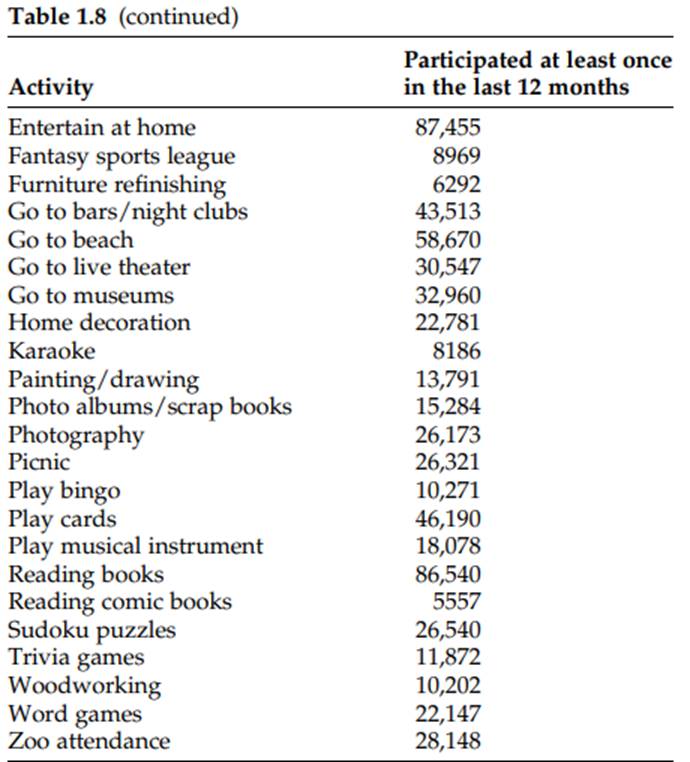 **Table 1.8** (continued)

| Activity | Participated at least once in the last 12 months |
|---|---|
| Entertain at home | 87,455 |
| Fantasy sports league | 8969 |
| Furniture refinishing | 6292 |
| Go to bars/night clubs | 43,513 |
| Go to beach | 58,670 |
| Go to live theater | 30,547 |
| Go to museums | 32,960 |
| Home decoration | 22,781 |
| Karaoke | 8186 |
| Painting/drawing | 13,791 |
| Photo albums/scrap books | 15,284 |
| Photography | 26,173 |
| Picnic | 26,321 |
| Play bingo | 10,271 |
| Play cards | 46,190 |
| Play musical instrument | 18,078 |
| Reading books | 86,540 |
| Reading comic books | 5557 |
| Sudoku puzzles | 26,540 |
| Trivia games | 11,872 |
| Woodworking | 10,202 |
| Word games | 22,147 |
| Zoo attendance | 28,148 |